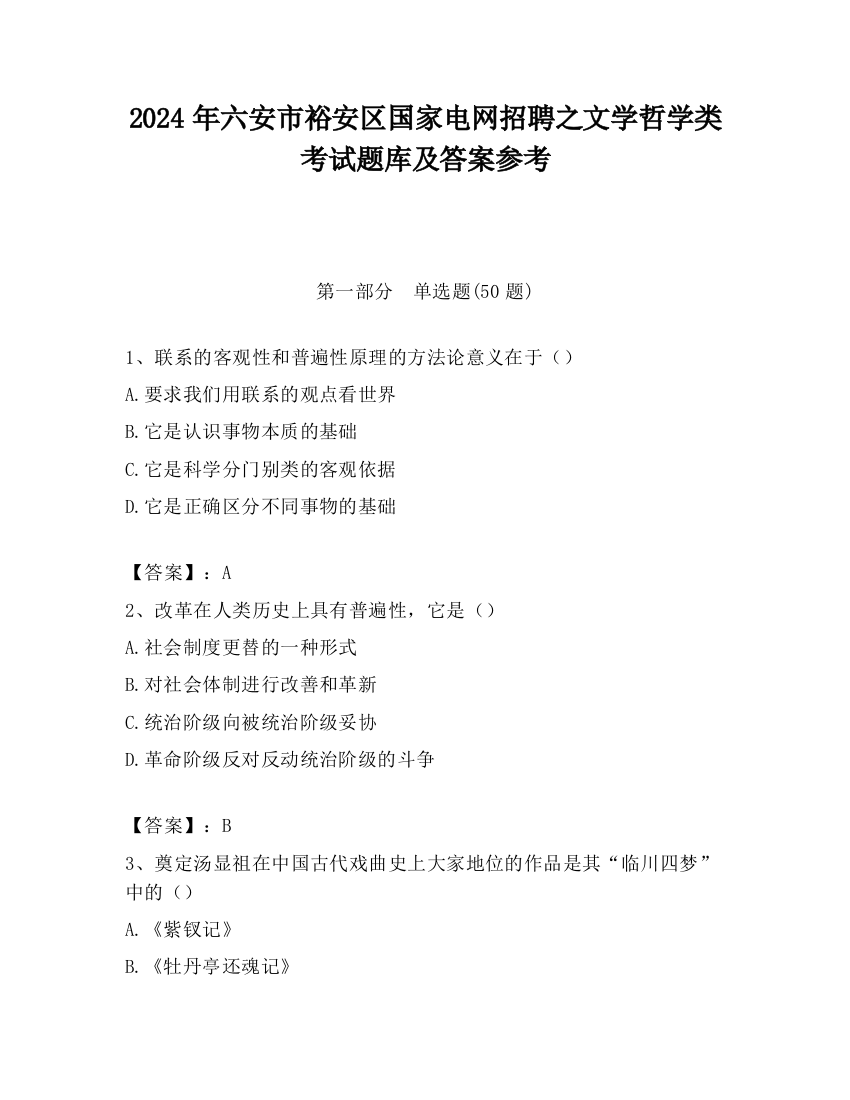 2024 年六安市裕安区国家电网招聘之文学哲学类考试题库及答案参考

第一部分 单选题(50 题)

1、联系的客观性和普遍性原理的方法论意义在于（）

A.要求我们用联系的观点看世界

B.它是认识事物本质的基础

C.它是科学分门别类的客观依据

D.它是正确区分不同事物的基础

【答案】：A

2、改革在人类历史上具有普遍性，它是（）

A.社会制度更替的一种形式

B.对社会体制进行改善和革新

C.统治阶级向被统治阶级妥协

D.革命阶级反对反动统治阶级的斗争

【答案】：B

3、奠定汤显祖在中国古代戏曲史上大家地位的作品是其“临川四梦”中的（）

A.《紫钗记》

B.《牡丹亭还魂记》